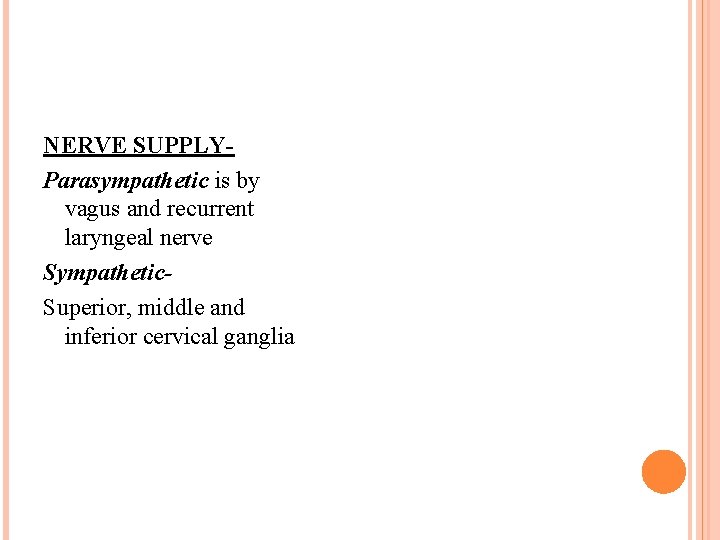 NERVE SUPPLY-

Parasympathetic is by vagus and recurrent laryngeal nerve

Sympathetic-

Superior, middle and inferior cervical ganglia